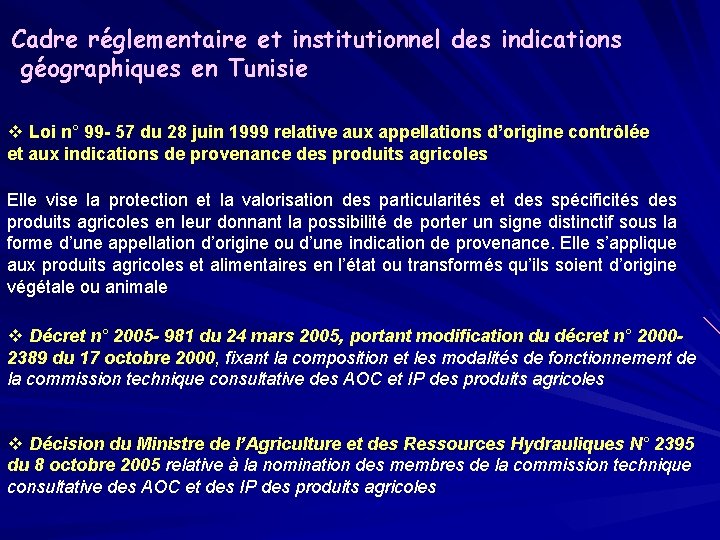 Cadre réglementaire et institutionnel des indications géographiques en Tunisie

❖ Loi n° 99- 57 du 28 juin 1999 relative aux appellations d'origine contrôlée et aux indications de provenance des produits agricoles

Elle vise la protection et la valorisation des particularités et des spécificités des produits agricoles en leur donnant la possibilité de porter un signe distinctif sous la forme d'une appellation d'origine ou d'une indication de provenance. Elle s'applique aux produits agricoles et alimentaires en l'état ou transformés qu'ils soient d'origine végétale ou animale

❖ Décret n° 2005- 981 du 24 mars 2005, portant modification du décret n° 2000-2389 du 17 octobre 2000, fixant la composition et les modalités de fonctionnement de la commission technique consultative des AOC et IP des produits agricoles

❖ Décision du Ministre de l'Agriculture et des Ressources Hydrauliques N° 2395 du 8 octobre 2005 relative à la nomination des membres de la commission technique consultative des AOC et des IP des produits agricoles